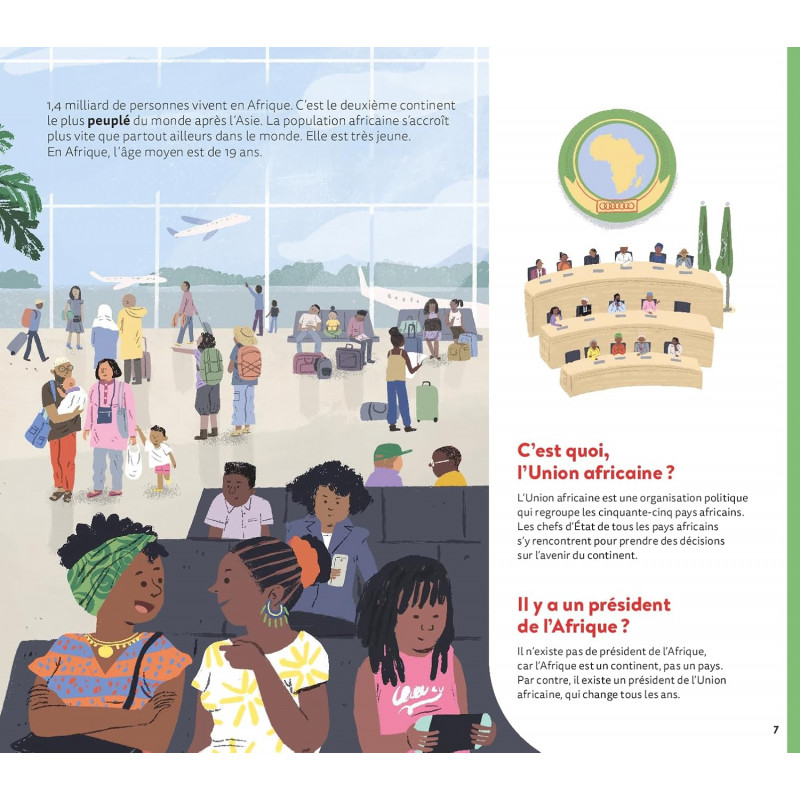 1,4 milliard de personnes vivent en Afrique. C'est le deuxième continent le plus peuplé du monde après l'Asie. La population africaine s'accroît plus vite que partout ailleurs dans le monde. Elle est très jeune. En Afrique, l'âge moyen est de 19 ans.

C'est quoi, l'Union africaine ?

L'Union africaine est une organisation politique qui regroupe les cinquante-cinq pays africains. Les chefs d'État de tous les pays africains s'y rencontrent pour prendre des décisions sur l'avenir du continent.

Il y a un président de l'Afrique ?

Il n'existe pas de président de l'Afrique, car l'Afrique est un continent, pas un pays. Par contre, il existe un président de l'Union africaine, qui change tous les ans.

7